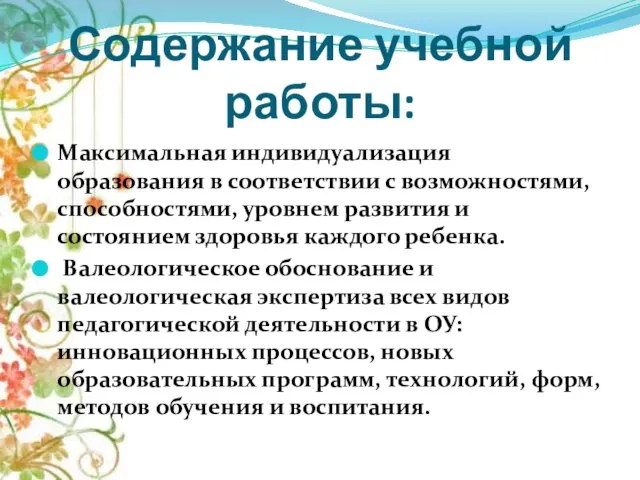 Содержание учебной работы:

Максимальная индивидуализация образования в соответствии с возможностями, способностями, уровнем развития и состоянием здоровья каждого ребенка.

Валеологическое обоснование и валеологическая экспертиза всех видов педагогической деятельности в ОУ: инновационных процессов, новых образовательных программ, технологий, форм, методов обучения и воспитания.